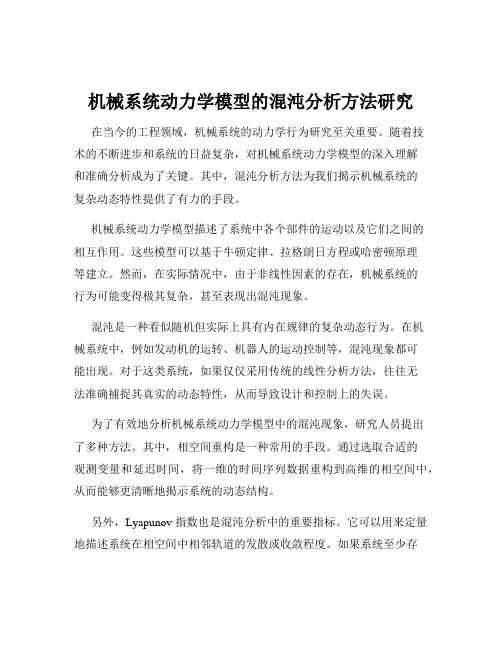 机械系统动力学模型的混沌分析方法研究

在当今的工程领域，机械系统的动力学行为研究至关重要。随着技术的不断进步和系统的日益复杂，对机械系统动力学模型的深入理解和准确分析成为了关键。其中，混沌分析方法为我们揭示机械系统的复杂动态特性提供了有力的手段。

机械系统动力学模型描述了系统中各个部件的运动以及它们之间的相互作用。这些模型可以基于牛顿定律、拉格朗日方程或哈密顿原理等建立。然而，在实际情况中，由于非线性因素的存在，机械系统的行为可能变得极其复杂，甚至表现出混沌现象。

混沌是一种看似随机但实际上具有内在规律的复杂动态行为。在机械系统中，例如发动机的运转、机器人的运动控制等，混沌现象都可能出现。对于这类系统，如果仅仅采用传统的线性分析方法，往往无法准确捕捉其真实的动态特性，从而导致设计和控制上的失误。

为了有效地分析机械系统动力学模型中的混沌现象，研究人员提出了多种方法。其中，相空间重构是一种常用的手段。通过选取合适的观测变量和延迟时间，将一维的时间序列数据重构到高维的相空间中，从而能够更清晰地揭示系统的动态结构。

另外，Lyapunov 指数也是混沌分析中的重要指标。它可以用来定量地描述系统在相空间中相邻轨道的发散或收敛程度。如果系统至少存